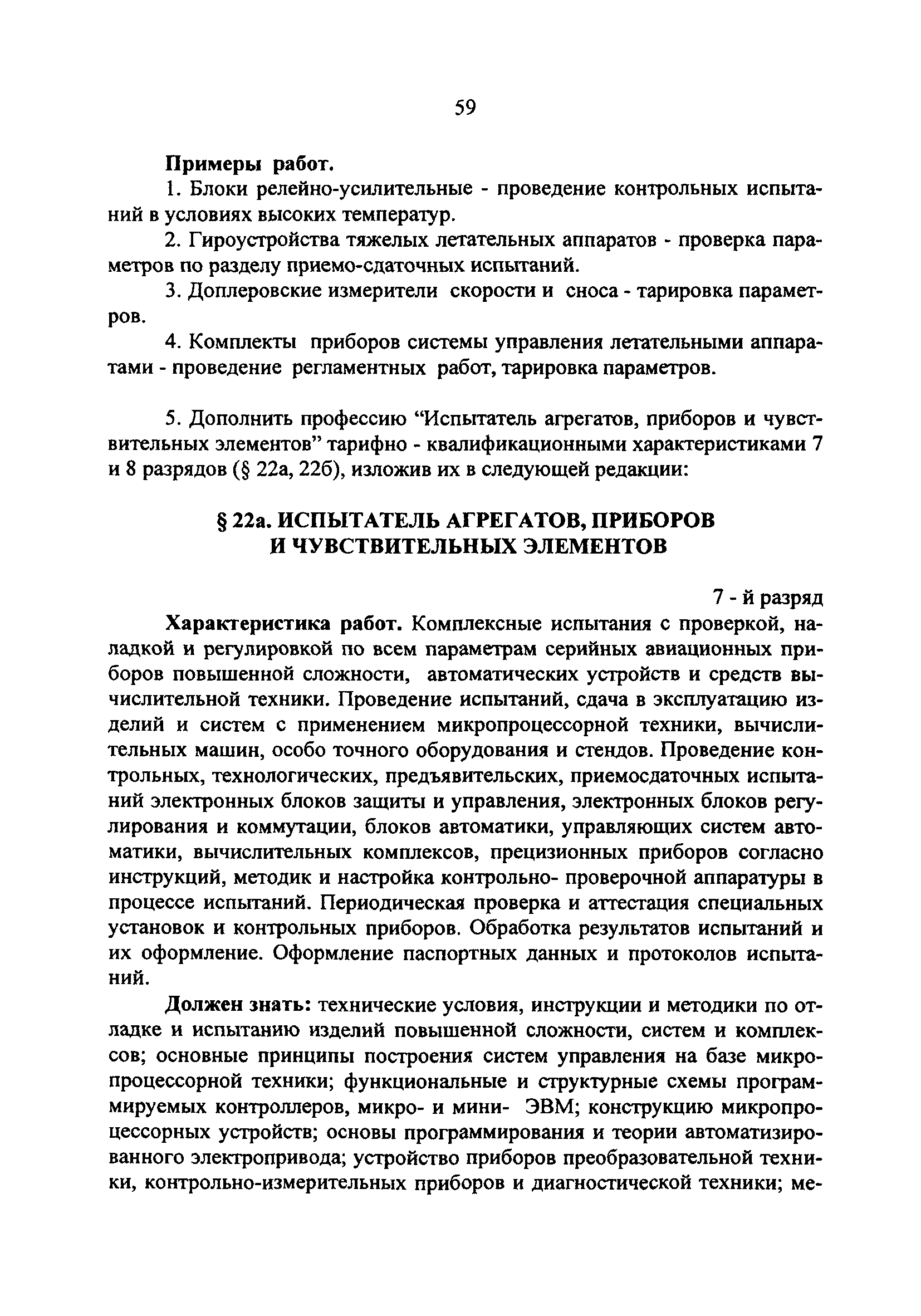 59

Примеры работ.

1. Блоки релейно-усилительные - проведение контрольных испытаний в условиях высоких температур.

2. Гироустройства тяжелых летательных аппаратов - проверка параметров по разделу приемо-сдаточных испытаний.

3. Доплеровские измерители скорости и сноса - тарировка параметров.

4. Комплекты приборов системы управления летательными аппаратами - проведение регламентных работ, тарировка параметров.

5. Дополнить профессию “Испытатель агрегатов, приборов и чувствительных элементов” тарифно - квалификационными характеристиками 7 и 8 разрядов (§ 22а, 22б), изложив их в следующей редакции:

§ 22а. ИСПЫТАТЕЛЬ АГРЕГАТОВ, ПРИБОРОВ И ЧУВСТВИТЕЛЬНЫХ ЭЛЕМЕНТОВ

7 - й разряд

Характеристика работ. Комплексные испытания с проверкой, наладкой и регулировкой по всем параметрам серийных авиационных приборов повышенной сложности, автоматических устройств и средств вычислительной техники. Проведение испытаний, сдача в эксплуатацию изделий и систем с применением микропроцессорной техники, вычислительных машин, особо точного оборудования и стендов. Проведение контрольных, технологических, предъявительских, приемосдаточных испытаний электронных блоков защиты и управления, электронных блоков регулирования и коммутации, блоков автоматики, управляющих систем автоматики, вычислительных комплексов, прецизионных приборов согласно инструкций, методик и настройка контрольно- проверочной аппаратуры в процессе испытаний. Периодическая проверка и аттестация специальных установок и контрольных приборов. Обработка результатов испытаний и их оформление. Оформление паспортных данных и протоколов испытаний.

Должен знать: технические условия, инструкции и методики по отладке и испытанию изделий повышенной сложности, систем и комплексов; основные принципы построения систем управления на базе микропроцессорной техники; функциональные и структурные схемы программируемых контроллеров, микро- и мини- ЭВМ; конструкцию микропроцессорных устройств; основы программирования и теории автоматизированного электропривода; устройство приборов преобразовательной техники, контрольно-измерительных приборов и диагностической техники; ме-